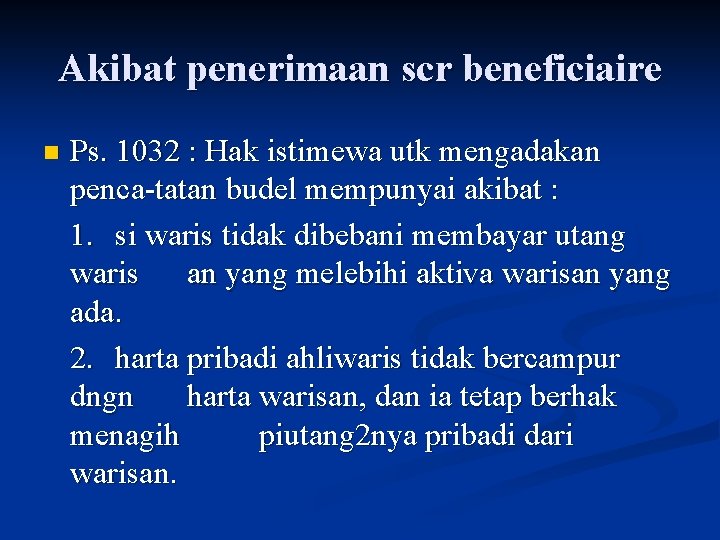 Akibat penerimaan scr beneficiaire

Ps. 1032 : Hak istimewa utk mengadakan penca-tatan budel mempunyai akibat :

1. si waris tidak dibebani membayar utang waris an yang melebihi aktiva warisan yang ada.

2. harta pribadi ahliwaris tidak bercampur dngn harta warisan, dan ia tetap berhak menagih piutang2nya pribadi dari warisan.